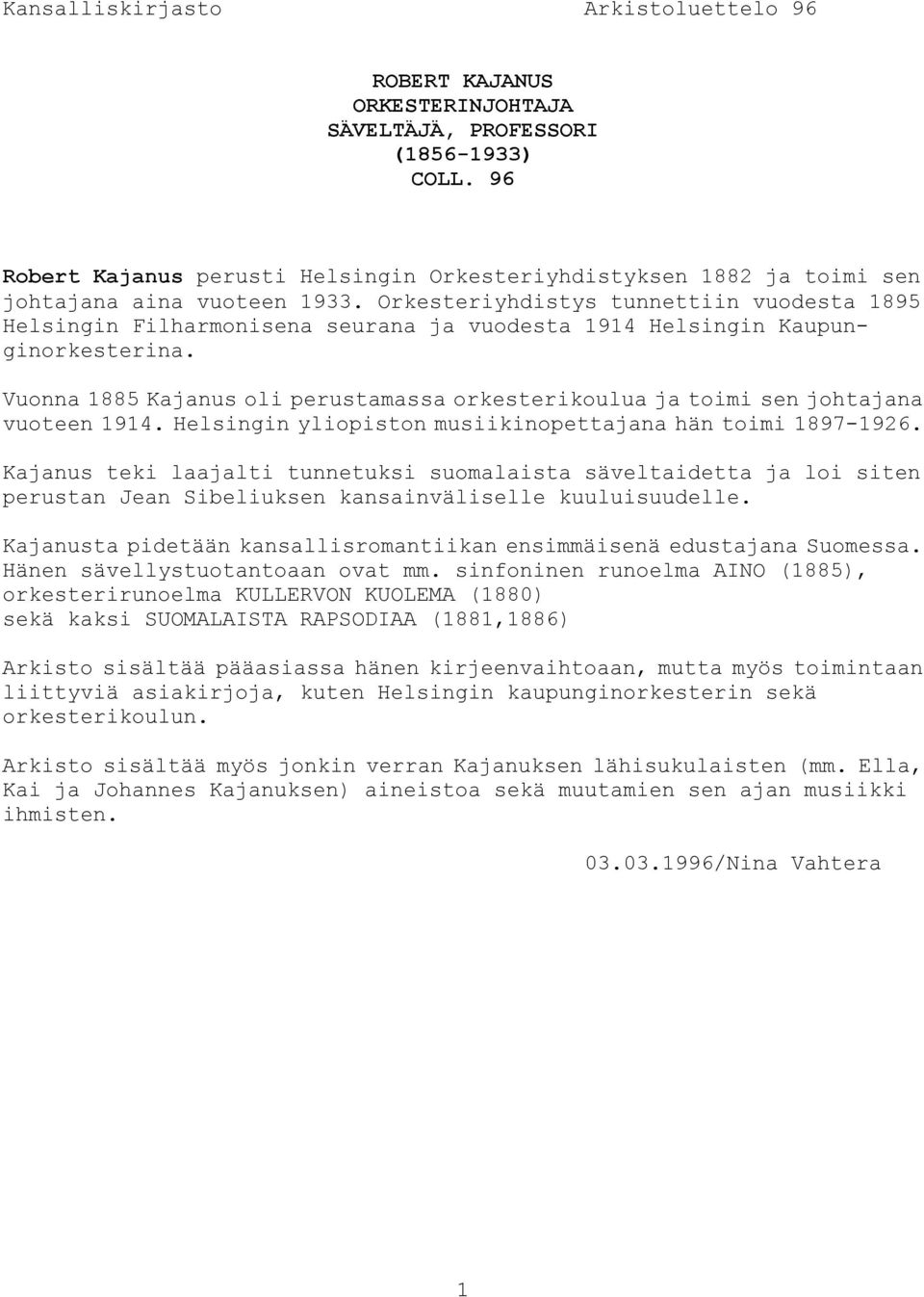 Kansalliskirjasto Arkistoluettelo 96

ROBERT KAJANUS
ORKESTERINJOHTAJA
SÄVELTÄJÄ, PROFESSORI
(1856-1933)
COLL. 96

Robert Kajanus perusti Helsingin Orkesteriyhdistyksen 1882 ja toimi sen johtajana aina vuoteen 1933. Orkesteriyhdistys tunnettiin vuodesta 1895 Helsingin Filharmonisena seurana ja vuodesta 1914 Helsingin Kaupunginorkesterina.

Vuonna 1885 Kajanus oli perustamassa orkesterikoulua ja toimi sen johtajana vuoteen 1914. Helsingin yliopiston musiikinopettajana hän toimi 1897-1926.

Kajanus teki laajalti tunnetuksi suomalaista säveltaidetta ja loi siten perustan Jean Sibeliuksen kansainväliselle kuuluisuudelle.

Kajanusta pidetään kansallisromantiikan ensimmäisenä edustajana Suomessa. Hänen sävellystuotantoaan ovat mm. sinfoninen runoelma AINO (1885), orkesterirunoelma KULLERVON KUOLEMA (1880) sekä kaksi SUOMALAISTA RAPSODIAA (1881,1886)

Arkisto sisältää pääasiassa hänen kirjeenvaihtoaan, mutta myös toimintaan liittyviä asiakirjoja, kuten Helsingin kaupunginorkesterin sekä orkesterikoulun.

Arkisto sisältää myös jonkin verran Kajanuksen lähisukulaisten (mm. Ella, Kai ja Johannes Kajanuksen) aineistoa sekä muutamien sen ajan musiikki ihmisten.

03.03.1996/Nina Vahtera

1